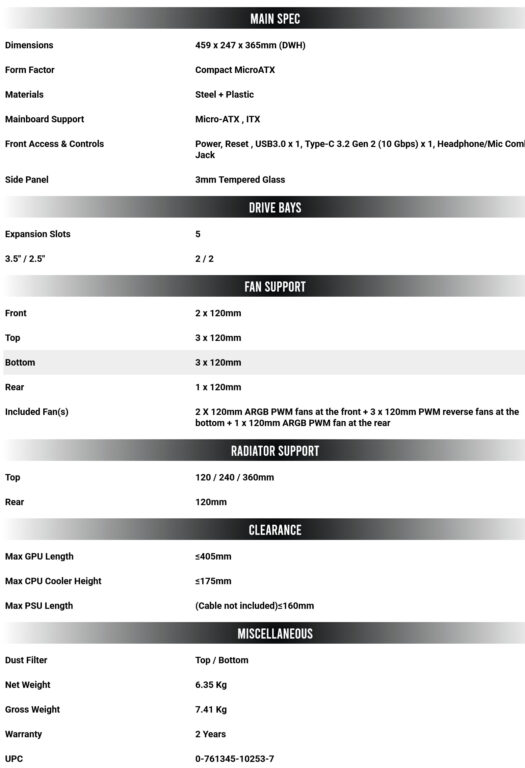 MAIN SPEC

| | |
|---|---|
| Dimensions | 459 x 247 x 365mm (DWH) |
| Form Factor | Compact MicroATX |
| Materials | Steel + Plastic |
| Mainboard Support | Micro-ATX , ITX |
| Front Access & Controls | Power, Reset , USB3.0 x 1, Type-C 3.2 Gen 2 (10 Gbps) x 1, Headphone/Mic Comb Jack |
| Side Panel | 3mm Tempered Glass |

DRIVE BAYS

| | |
|---|---|
| Expansion Slots | 5 |
| 3.5" / 2.5" | 2 / 2 |

FAN SUPPORT

| | |
|---|---|
| Front | 2 x 120mm |
| Top | 3 x 120mm |
| Bottom | 3 x 120mm |
| Rear | 1 x 120mm |
| Included Fan(s) | 2 X 120mm ARGB PWM fans at the front + 3 x 120mm PWM reverse fans at the bottom + 1 x 120mm ARGB PWM fan at the rear |

RADIATOR SUPPORT

| | |
|---|---|
| Top | 120 / 240 / 360mm |
| Rear | 120mm |

CLEARANCE

| | |
|---|---|
| Max GPU Length | ≤405mm |
| Max CPU Cooler Height | ≤175mm |
| Max PSU Length | (Cable not included)≤160mm |

MISCELLANEOUS

| | |
|---|---|
| Dust Filter | Top / Bottom |
| Net Weight | 6.35 Kg |
| Gross Weight | 7.41 Kg |
| Warranty | 2 Years |
| UPC | 0-761345-10253-7 |